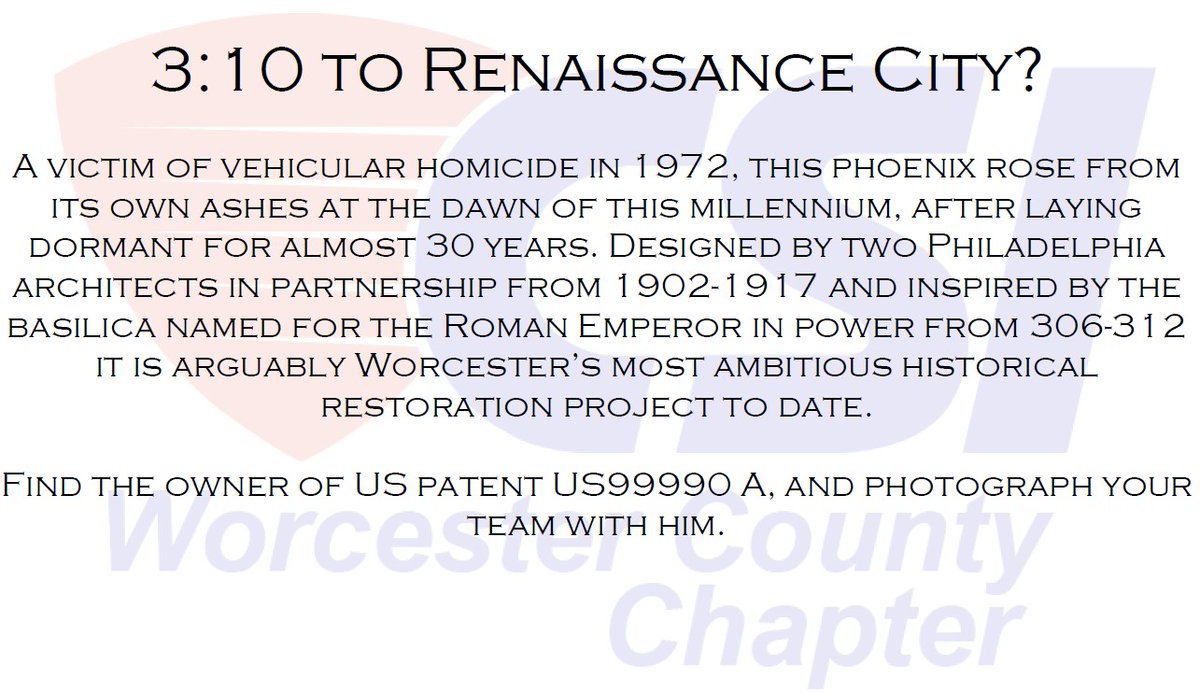 3:10 to Renaissance City?

A victim of vehicular homicide in 1972, this phoenix rose from its own ashes at the dawn of this millennium, after laying dormant for almost 30 years. Designed by two Philadelphia architects in partnership from 1902-1917 and inspired by the basilica named for the Roman Emperor in power from 306-312 it is arguably Worcester's most ambitious historical restoration project to date.

Find the owner of US patent US99990 A, and photograph your team with him.

CSI
Worcester County
Chapter